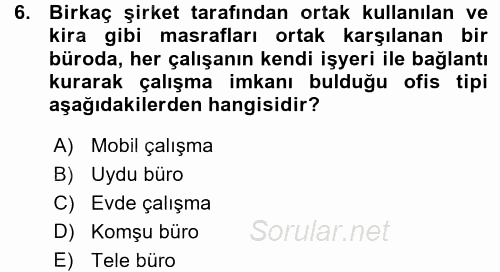 6. Birkaç şirket tarafından ortak kullanılan ve kira gibi masrafları ortak karşılanan bir büroda, her çalışanın kendi işyeri ile bağlantı kurarak çalışma imkanı bulduğu ofis tipi aşağıdakilerden hangisidir?

A) Mobil çalışma
B) Uydu büro
C) Evde çalışma
D) Komşu büro
E) Tele büro

Sorular.net